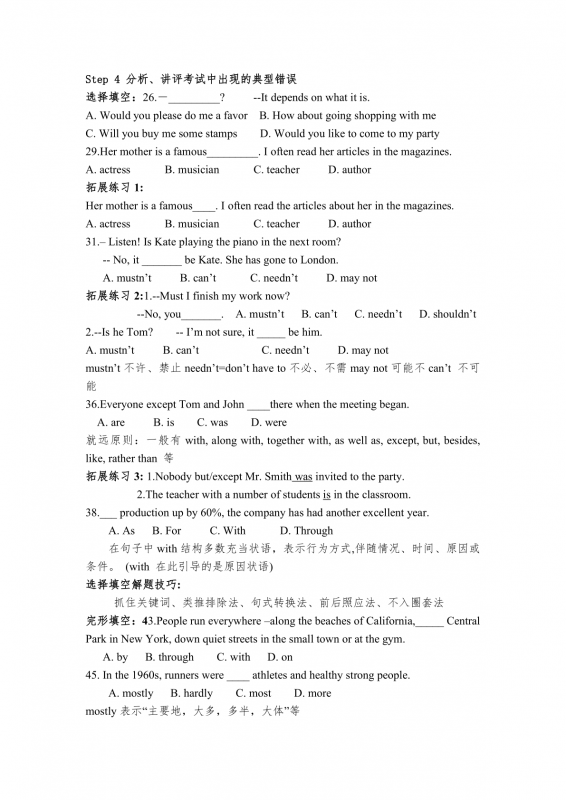 Step 4 分析、讲评考试中出现的典型错误
选择填空：26.—_________?　　--It depends on what it is.
A. Would you please do me a favor　B. How about going shopping with me
C. Will you buy me some stamps　D. Would you like to come to my party
29.Her mother is a famous_________. I often read her articles in the magazines.
A. actress　B. musician　C. teacher　D. author
拓展练习 1:
Her mother is a famous____. I often read the articles about her in the magazines.
A. actress　B. musician　C. teacher　D. author
31.– Listen! Is Kate playing the piano in the next room?
-- No, it _______ be Kate. She has gone to London.
A. mustn't　B. can't　C. needn't　D. may not
拓展练习 2:1.--Must I finish my work now?
--No, you_______.　A. mustn't　B. can't　C. needn't　D. shouldn't
2.--Is he Tom?　-- I'm not sure, it _____ be him.
A. mustn't　B. can't　C. needn't　D. may not
mustn't 不许、禁止 needn't=don't have to 不必、不需 may not 可能不 can't 不可能
36.Everyone except Tom and John ____there when the meeting began.
A. are　B. is　C. was　D. were
就远原则：一般有 with, along with, together with, as well as, except, but, besides, like, rather than 等
拓展练习 3: 1.Nobody but/except Mr. Smith was invited to the party.
2.The teacher with a number of students is in the classroom.
38.___ production up by 60%, the company has had another excellent year.
A. As　B. For　C. With　D. Through
在句子中 with 结构多数充当状语，表示行为方式,伴随情况、时间、原因或条件。 (with 在此引导的是原因状语)
选择填空解题技巧:
抓住关键词、类推排除法、句式转换法、前后照应法、不入圈套法
完形填空：43.People run everywhere –along the beaches of California,_____ Central Park in New York, down quiet streets in the small town or at the gym.
A. by　B. through　C. with　D. on
45. In the 1960s, runners were ____ athletes and healthy strong people.
A. mostly　B. hardly　C. most　D. more
mostly 表示“主要地，大多，多半，大体”等